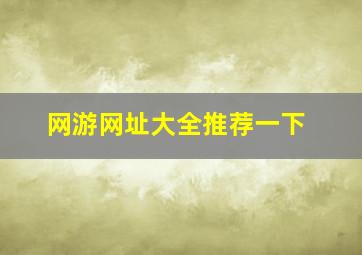 网游网址大全推荐一下